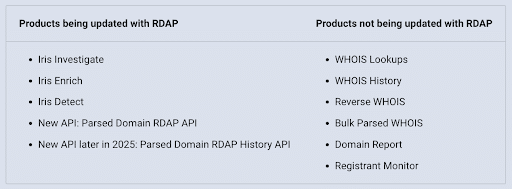 | Products being updated with RDAP | Products not being updated with RDAP |
|---|---|
| • Iris Investigate<br>• Iris Enrich<br>• Iris Detect<br>• New API: Parsed Domain RDAP API<br>• New API later in 2025: Parsed Domain RDAP History API | • WHOIS Lookups<br>• WHOIS History<br>• Reverse WHOIS<br>• Bulk Parsed WHOIS<br>• Domain Report<br>• Registrant Monitor |